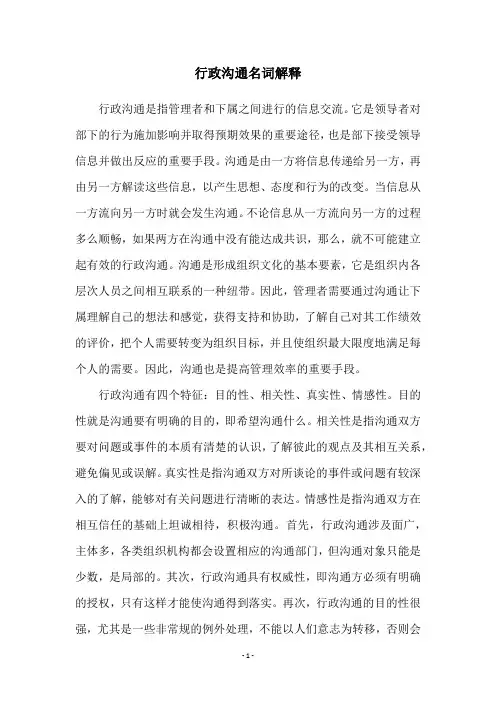 行政沟通名词解释

行政沟通是指管理者和下属之间进行的信息交流。它是领导者对部下的行为施加影响并取得预期效果的重要途径，也是部下接受领导信息并做出反应的重要手段。沟通是由一方将信息传递给另一方，再由另一方解读这些信息，以产生思想、态度和行为的改变。当信息从一方流向另一方时就会发生沟通。不论信息从一方流向另一方的过程多么顺畅，如果两方在沟通中没有能达成共识，那么，就不可能建立起有效的行政沟通。沟通是形成组织文化的基本要素，它是组织内各层次人员之间相互联系的一种纽带。因此，管理者需要通过沟通让下属理解自己的想法和感觉，获得支持和协助，了解自己对其工作绩效的评价，把个人需要转变为组织目标，并且使组织最大限度地满足每个人的需要。因此，沟通也是提高管理效率的重要手段。

行政沟通有四个特征：目的性、相关性、真实性、情感性。目的性就是沟通要有明确的目的，即希望沟通什么。相关性是指沟通双方要对问题或事件的本质有清楚的认识，了解彼此的观点及其相互关系，避免偏见或误解。真实性是指沟通双方对所谈论的事件或问题有较深入的了解，能够对有关问题进行清晰的表达。情感性是指沟通双方在相互信任的基础上坦诚相待，积极沟通。首先，行政沟通涉及面广，主体多，各类组织机构都会设置相应的沟通部门，但沟通对象只能是少数，是局部的。其次，行政沟通具有权威性，即沟通方必须有明确的授权，只有这样才能使沟通得到落实。再次，行政沟通的目的性很强，尤其是一些非常规的例外处理，不能以人们意志为转移，否则会

- 1 -